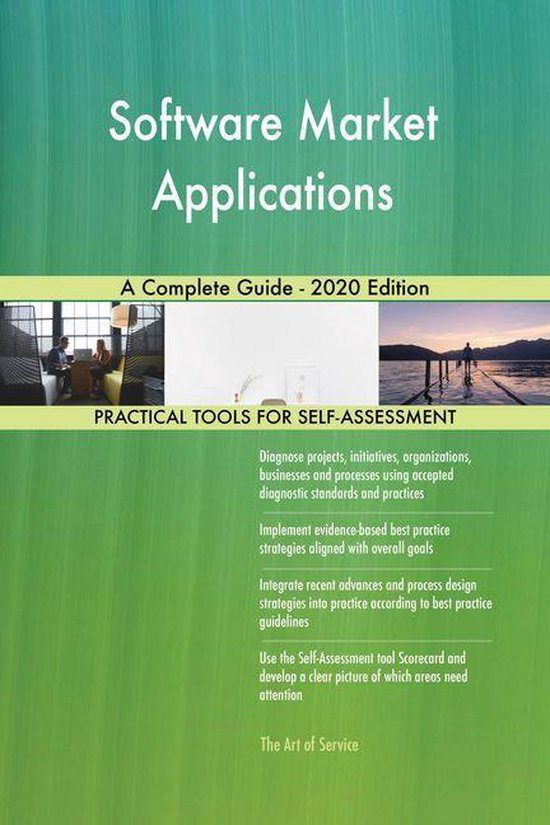 Software Market Applications

A Complete Guide - 2020 Edition

PRACTICAL TOOLS FOR SELF-ASSESSMENT

Diagnose projects, initiatives, organizations, businesses and processes using accepted diagnostic standards and practices

Implement evidence-based best practice strategies aligned with overall goals

Integrate recent advances and process design strategies into practice according to best practice guidelines

Use the Self-Assessment tool Scorecard and develop a clear picture of which areas need attention

The Art of Service